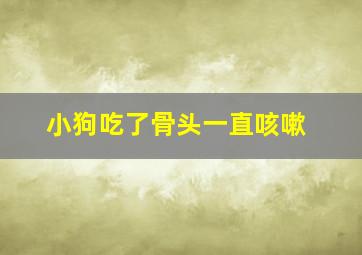 小狗吃了骨头一直咳嗽